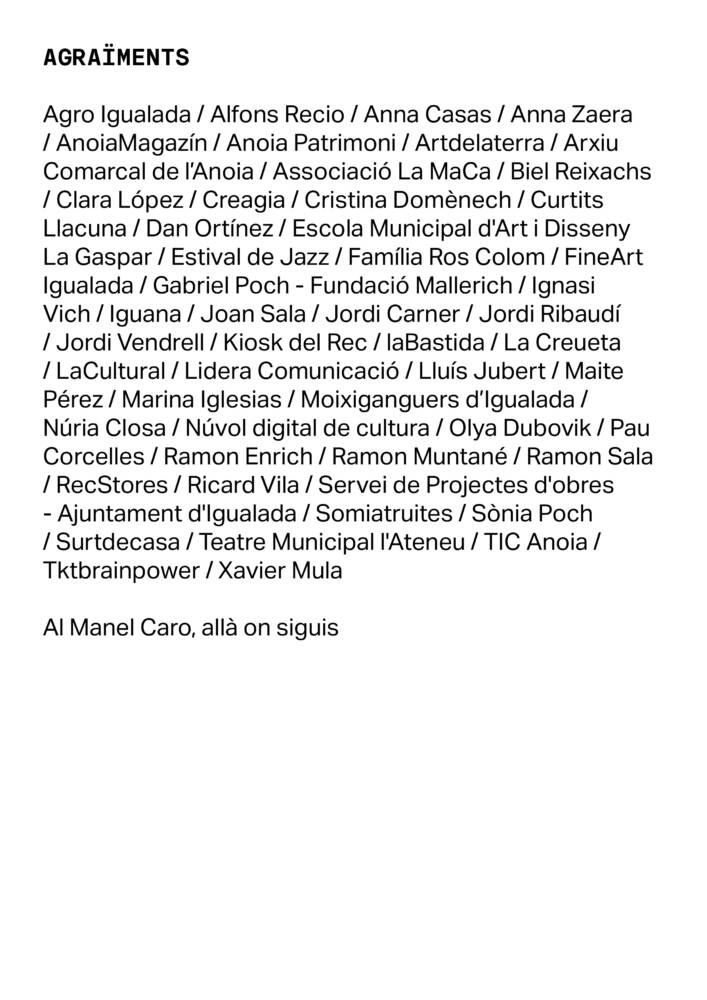 AGRAÏMENTS

Agro Igualada / Alfons Recio / Anna Casas / Anna Zaera / AnoiaMagazín / Anoia Patrimoni / Artdelaterra / Arxiu Comarcal de l'Anoia / Associació La MaCa / Biel Reixachs / Clara López / Creagia / Cristina Domènech / Curtits Llacuna / Dan Ortínez / Escola Municipal d'Art i Disseny La Gaspar / Estival de Jazz / Família Ros Colom / FineArt Igualada / Gabriel Poch - Fundació Mallerich / Ignasi Vich / Iguana / Joan Sala / Jordi Carner / Jordi Ribaudí / Jordi Vendrell / Kiosk del Rec / laBastida / La Creueta / LaCultural / Lidera Comunicació / Lluís Jubert / Maite Pérez / Marina Iglesias / Moixiganguers d'Igualada / Núria Closa / Núvol digital de cultura / Olya Dubovik / Pau Corcelles / Ramon Enrich / Ramon Muntané / Ramon Sala / RecStores / Ricard Vila / Servei de Projectes d'obres - Ajuntament d'Igualada / Somiatruites / Sònia Poch / Surtdecasa / Teatre Municipal l'Ateneu / TIC Anoia / Tktbrainpower / Xavier Mula

Al Manel Caro, allà on siguis